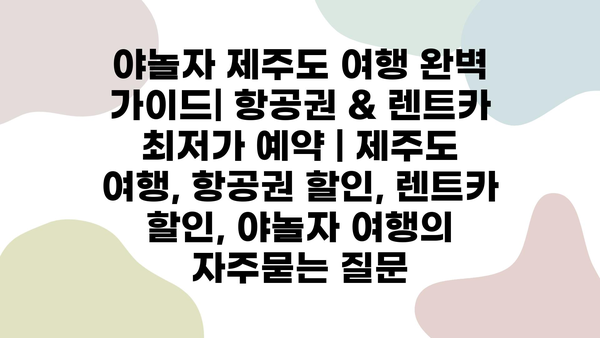 야놀자 제주도 여행 완벽 가이드| 항공권 & 렌트카 최저가 예약 | 제주도 여행, 항공권 할인, 렌트카 할인, 야놀자 여행의 자주묻는 질문